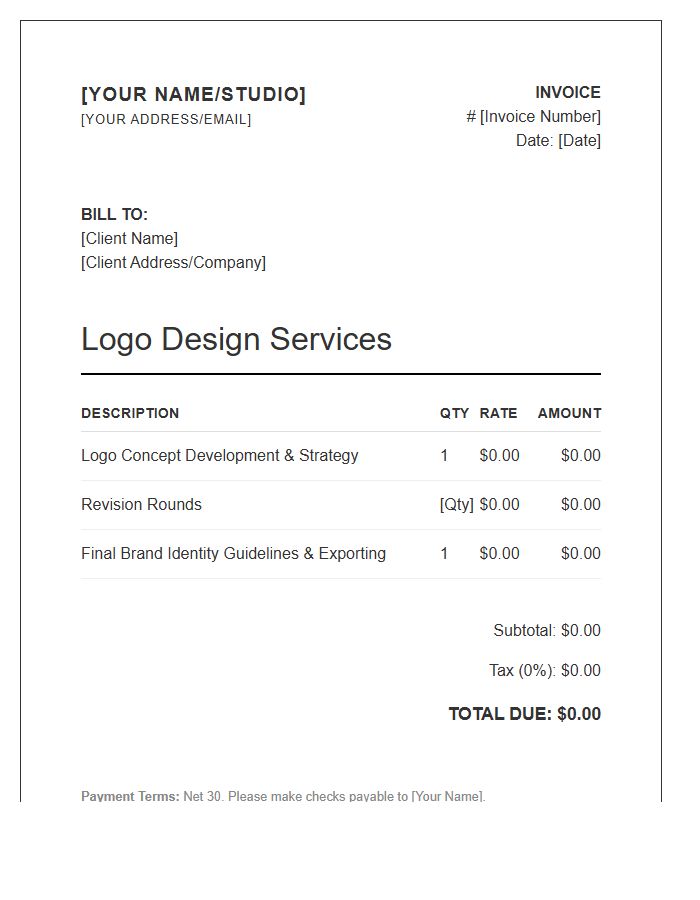 [YOUR NAME/STUDIO]
[YOUR ADDRESS/EMAIL]

INVOICE
# [Invoice Number]
Date: [Date]

BILL TO:
[Client Name]
[Client Address/Company]

Logo Design Services

| DESCRIPTION | QTY | RATE | AMOUNT |
|---|---|---|---|
| Logo Concept Development & Strategy | 1 | $0.00 | $0.00 |
| Revision Rounds | [Qty] | $0.00 | $0.00 |
| Final Brand Identity Guidelines & Exporting | 1 | $0.00 | $0.00 |

Subtotal: $0.00

Tax (0%): $0.00

TOTAL DUE: $0.00

Payment Terms: Net 30. Please make checks payable to [Your Name].